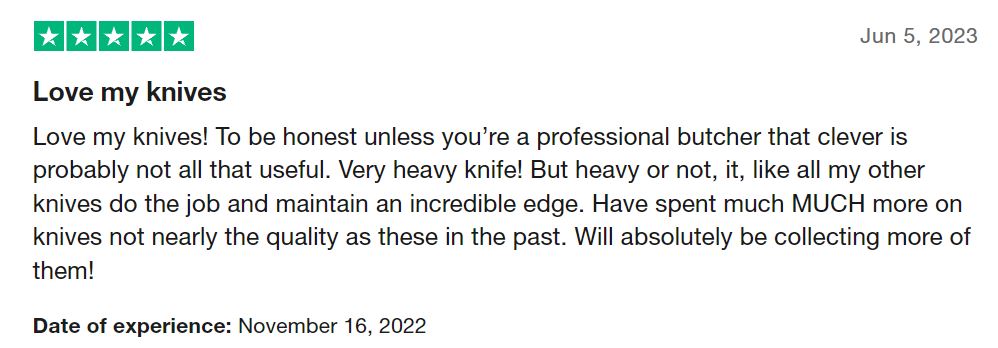 Jun 5, 2023

Love my knives

Love my knives! To be honest unless you're a professional butcher that clever is probably not all that useful. Very heavy knife! But heavy or not, it, like all my other knives do the job and maintain an incredible edge. Have spent much MUCH more on knives not nearly the quality as these in the past. Will absolutely be collecting more of them!

Date of experience: November 16, 2022